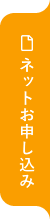 ネットお申し込み